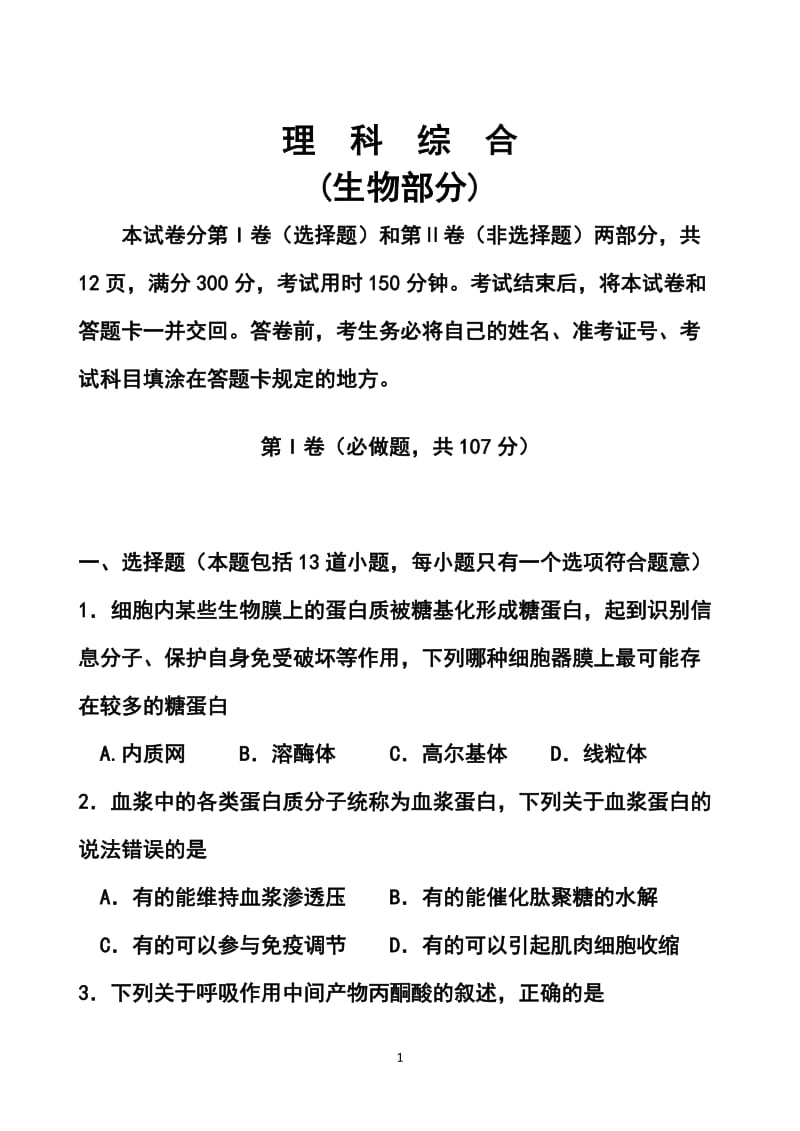 理 科 综 合
（生物部分）

本试卷分第Ⅰ卷（选择题）和第Ⅱ卷（非选择题）两部分，共12页，满分300分，考试用时150分钟。考试结束后，将本试卷和答题卡一并交回。答卷前，考生务必将自己的姓名、准考证号、考试科目填涂在答题卡规定的地方。

第Ⅰ卷（必做题，共107分）

一、选择题（本题包括13道小题，每小题只有一个选项符合题意）

1．细胞内某些生物膜上的蛋白质被糖基化形成糖蛋白，起到识别信息分子、保护自身免受破坏等作用，下列哪种细胞器膜上最可能存在较多的糖蛋白

A.内质网 B．溶酶体 C．高尔基体 D．线粒体

2．血浆中的各类蛋白质分子统称为血浆蛋白，下列关于血浆蛋白的说法错误的是

A．有的能维持血浆渗透压 B．有的能催化肽聚糖的水解

C．有的可以参与免疫调节 D．有的可以引起肌肉细胞收缩

3．下列关于呼吸作用中间产物丙酮酸的叙述，正确的是

1